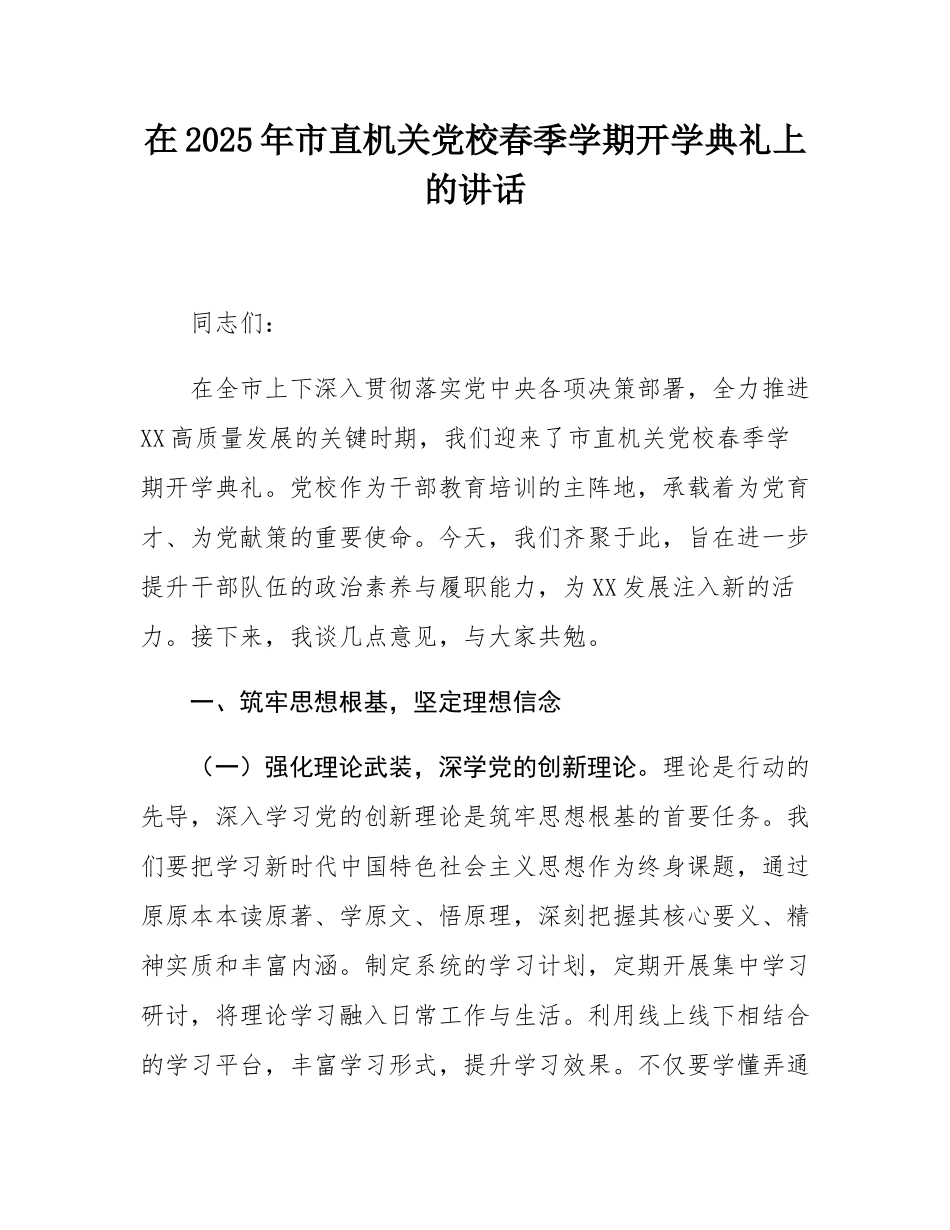 在2025年市直机关党校春季学期开学典礼上的讲话

同志们：

在全市上下深入贯彻落实党中央各项决策部署，全力推进XX高质量发展的关键时期，我们迎来了市直机关党校春季学期开学典礼。党校作为干部教育培训的主阵地，承载着为党育才、为党献策的重要使命。今天，我们齐聚于此，旨在进一步提升干部队伍的政治素养与履职能力，为XX发展注入新的活力。接下来，我谈几点意见，与大家共勉。

一、筑牢思想根基，坚定理想信念

（一）强化理论武装，深学党的创新理论。理论是行动的先导，深入学习党的创新理论是筑牢思想根基的首要任务。我们要把学习新时代中国特色社会主义思想作为终身课题，通过原原本本读原著、学原文、悟原理，深刻把握其核心要义、精神实质和丰富内涵。制定系统的学习计划，定期开展集中学习研讨，将理论学习融入日常工作与生活。利用线上线下相结合的学习平台，丰富学习形式，提升学习效果。不仅要学懂弄通